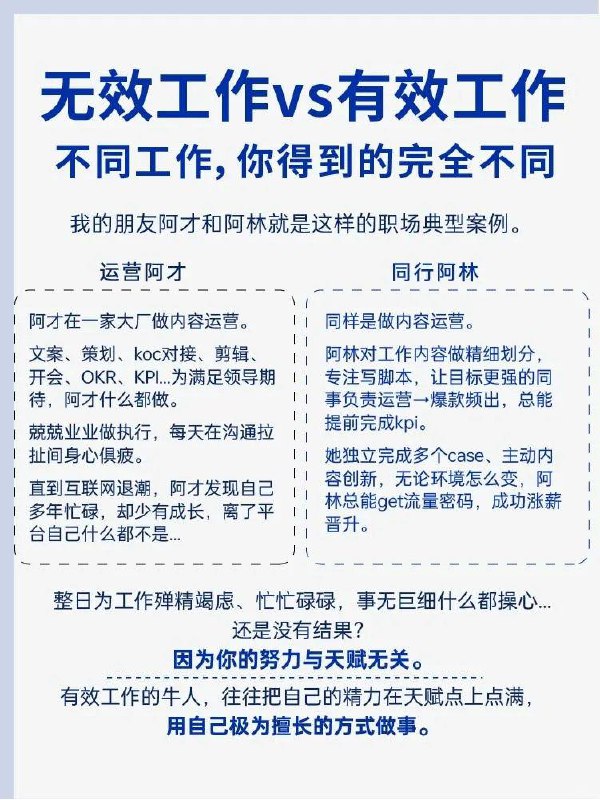 无效工作vs有效工作
不同工作，你得到的完全不同

我的朋友阿才和阿林就是这样的职场典型案例。

运营阿才

阿才在一家大厂做内容运营。

文案、策划、koc对接、剪辑、开会、OKR、KPI...为满足领导期待，阿才什么都做。

兢兢业业做执行，每天在沟通拉扯间身心俱疲。

直到互联网退潮，阿才发现自己多年忙碌，却少有成长，离了平台自己什么都不是...

同行阿林

同样是做内容运营。

阿林对工作内容做精细划分，专注写脚本，让目标更强的同事负责运营→爆款频出，总能提前完成kpi。

她独立完成多个case、主动内容创新，无论环境怎么变，阿林总能get流量密码，成功涨薪晋升。

整日为工作殚精竭虑、忙忙碌碌，事无巨细什么都操心...
还是没有结果？
因为你的努力与天赋无关。

有效工作的牛人，往往把自己的精力在天赋点上点满，
用自己极为擅长的方式做事。